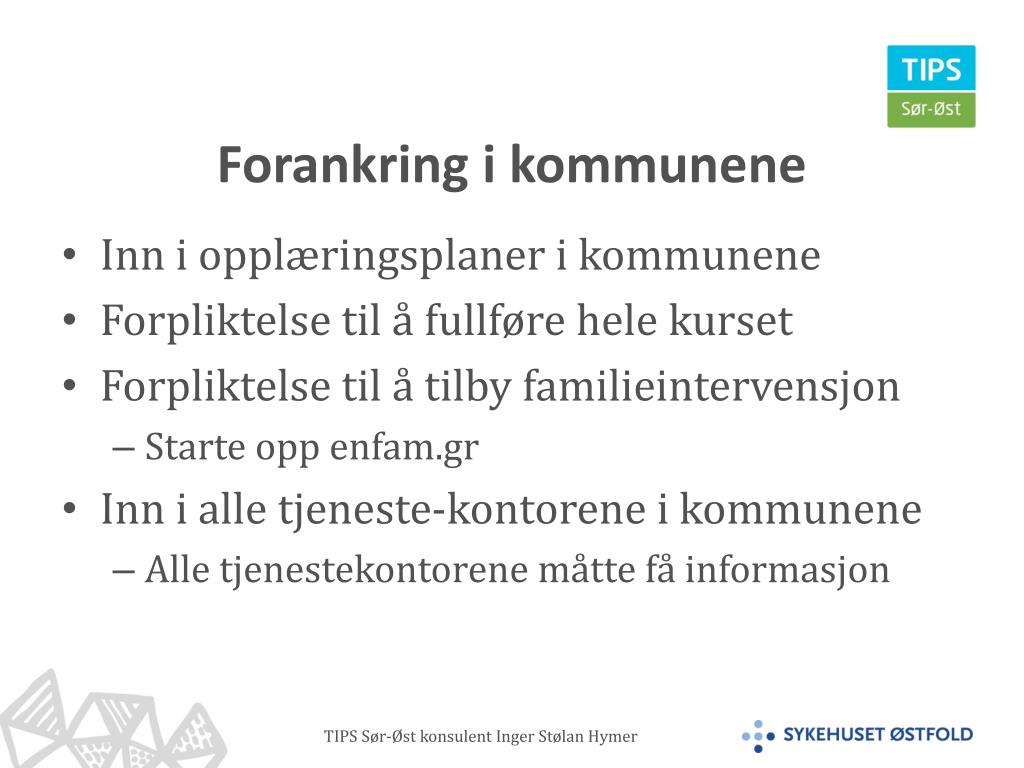 TIPS
Sør-Øst

Forankring i kommunene

• Inn i opplæringsplaner i kommunene
• Forpliktelse til å fullføre hele kurset
• Forpliktelse til å tilby familieintervensjon
– Starte opp enfam.gr
• Inn i alle tjeneste-kontorene i kommunene
– Alle tjenestekontorene måtte få informasjon

TIPS Sør-Øst konsulent Inger Stølan Hymer

SYKEHUSET ØSTFOLD